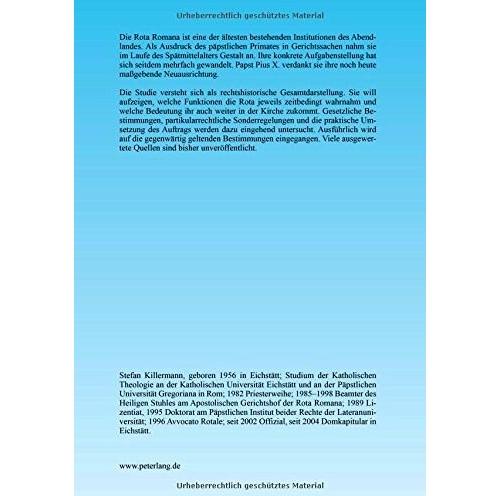 Urheberrechtlich geschütztes Material

Die Rota Romana ist eine der ältesten bestehenden Institutionen des Abendlandes. Als Ausdruck des päpstlichen Primates in Gerichtssachen nahm sie im Laufe des Spätmittelalters Gestalt an. Ihre konkrete Aufgabenstellung hat sich seitdem mehrfach gewandelt. Papst Pius X. verdankt sie ihre noch heute maßgebende Neuausrichtung.

Die Studie versteht sich als rechtshistorische Gesamtdarstellung. Sie will aufzeigen, welche Funktionen die Rota jeweils zeitbedingt wahrnahm und welche Bedeutung ihr auch weiter in der Kirche zukommt. Gesetzliche Bestimmungen, partikularrechtliche Sonderregelungen und die praktische Umsetzung des Auftrags werden dazu eingehend untersucht. Ausführlich wird auf die gegenwärtig geltenden Bestimmungen eingegangen. Viele ausgewertete Quellen sind bisher unveröffentlicht.

Stefan Killermann, geboren 1956 in Eichstätt; Studium der Katholischen Theologie an der Katholischen Universität Eichstätt und an der Päpstlichen Universität Gregoriana in Rom; 1982 Priesterweihe; 1985–1998 Beamter des Heiligen Stuhles am Apostolischen Gerichtshof der Rota Romana; 1989 Lizentiat, 1995 Doktorat am Päpstlichen Institut beider Rechte der Lateranuniversität; 1996 Avvocato Rotale; seit 2002 Offizial, seit 2004 Domkapitular in Eichstätt.

www.peterlang.de

Urheberrechtlich geschütztes Material